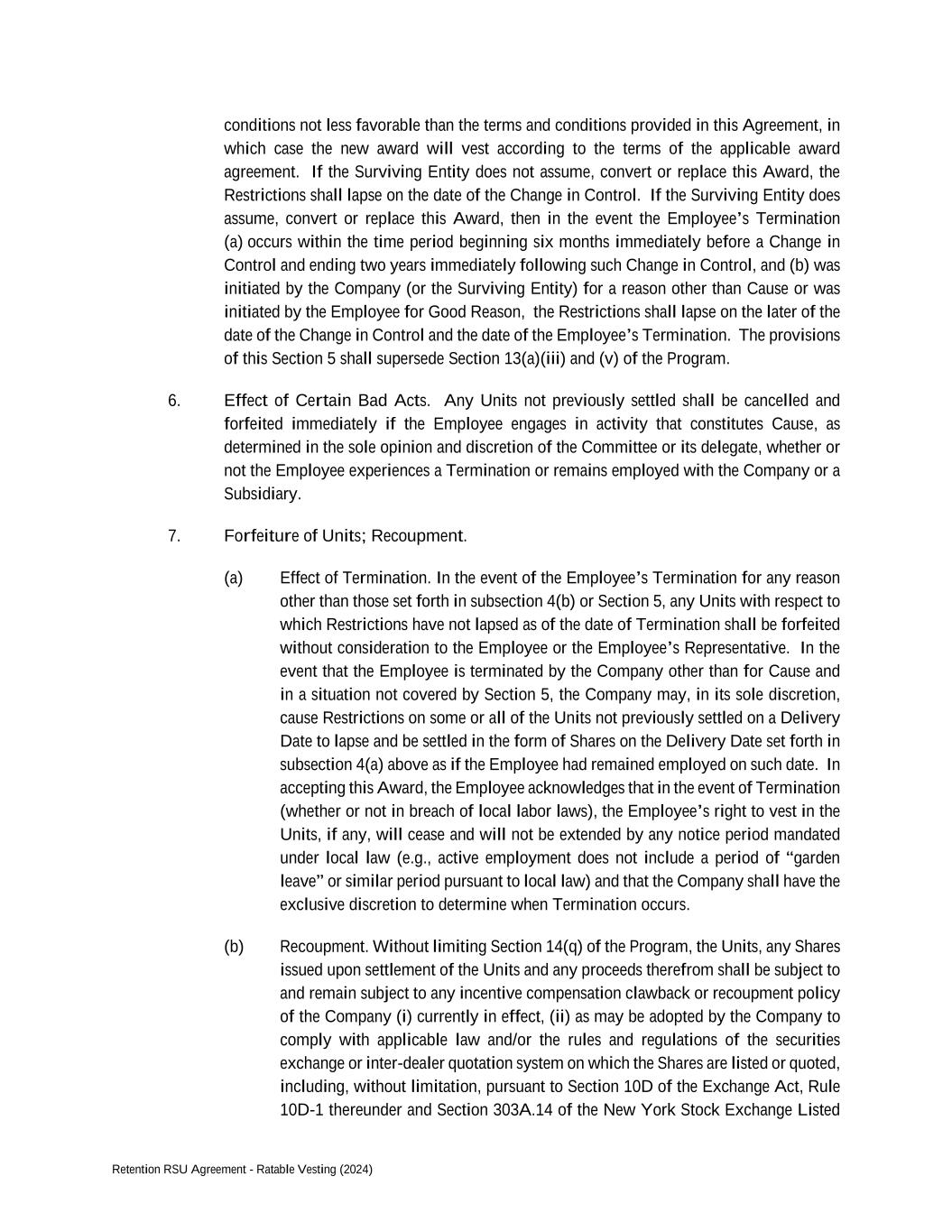 conditions not less favorable than the terms and conditions provided in this Agreement, in which case the new award will vest according to the terms of the applicable award agreement. If the Surviving Entity does not assume, convert or replace this Award, the Restrictions shall lapse on the date of the Change in Control. If the Surviving Entity does assume, convert or replace this Award, then in the event the Employee's Termination (a) occurs within the time period beginning six months immediately before a Change in Control and ending two years immediately following such Change in Control, and (b) was initiated by the Company (or the Surviving Entity) for a reason other than Cause or was initiated by the Employee for Good Reason, the Restrictions shall lapse on the later of the date of the Change in Control and the date of the Employee's Termination. The provisions of this Section 5 shall supersede Section 13(a)(iii) and (v) of the Program.

6. Effect of Certain Bad Acts. Any Units not previously settled shall be cancelled and forfeited immediately if the Employee engages in activity that constitutes Cause, as determined in the sole opinion and discretion of the Committee or its delegate, whether or not the Employee experiences a Termination or remains employed with the Company or a Subsidiary.

7. Forfeiture of Units; Recoupment.

(a) Effect of Termination. In the event of the Employee's Termination for any reason other than those set forth in subsection 4(b) or Section 5, any Units with respect to which Restrictions have not lapsed as of the date of Termination shall be forfeited without consideration to the Employee or the Employee's Representative. In the event that the Employee is terminated by the Company other than for Cause and in a situation not covered by Section 5, the Company may, in its sole discretion, cause Restrictions on some or all of the Units not previously settled on a Delivery Date to lapse and be settled in the form of Shares on the Delivery Date set forth in subsection 4(a) above as if the Employee had remained employed on such date. In accepting this Award, the Employee acknowledges that in the event of Termination (whether or not in breach of local labor laws), the Employee's right to vest in the Units, if any, will cease and will not be extended by any notice period mandated under local law (e.g., active employment does not include a period of "garden leave" or similar period pursuant to local law) and that the Company shall have the exclusive discretion to determine when Termination occurs.

(b) Recoupment. Without limiting Section 14(q) of the Program, the Units, any Shares issued upon settlement of the Units and any proceeds therefrom shall be subject to and remain subject to any incentive compensation clawback or recoupment policy of the Company (i) currently in effect, (ii) as may be adopted by the Company to comply with applicable law and/or the rules and regulations of the securities exchange or inter-dealer quotation system on which the Shares are listed or quoted, including, without limitation, pursuant to Section 10D of the Exchange Act, Rule 10D-1 thereunder and Section 303A.14 of the New York Stock Exchange Listed

Retention RSU Agreement - Ratable Vesting (2024)